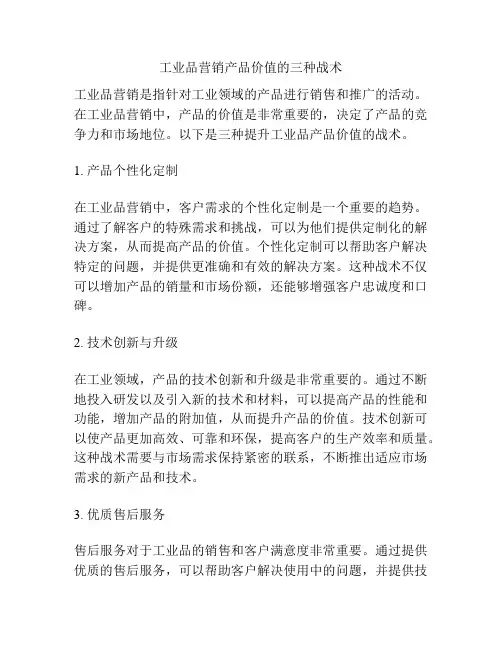 工业品营销产品价值的三种战术

工业品营销是指针对工业领域的产品进行销售和推广的活动。在工业品营销中，产品的价值是非常重要的，决定了产品的竞争力和市场地位。以下是三种提升工业品产品价值的战术。

1. 产品个性化定制

在工业品营销中，客户需求的个性化定制是一个重要的趋势。通过了解客户的特殊需求和挑战，可以为他们提供定制化的解决方案，从而提高产品的价值。个性化定制可以帮助客户解决特定的问题，并提供更准确和有效的解决方案。这种战术不仅可以增加产品的销量和市场份额，还能够增强客户忠诚度和口碑。

2. 技术创新与升级

在工业领域，产品的技术创新和升级是非常重要的。通过不断地投入研发以及引入新的技术和材料，可以提高产品的性能和功能，增加产品的附加值，从而提升产品的价值。技术创新可以使产品更加高效、可靠和环保，提高客户的生产效率和质量。这种战术需要与市场需求保持紧密的联系，不断推出适应市场需求的新产品和技术。

3. 优质售后服务

售后服务对于工业品的销售和客户满意度非常重要。通过提供优质的售后服务，可以帮助客户解决使用中的问题，并提供技